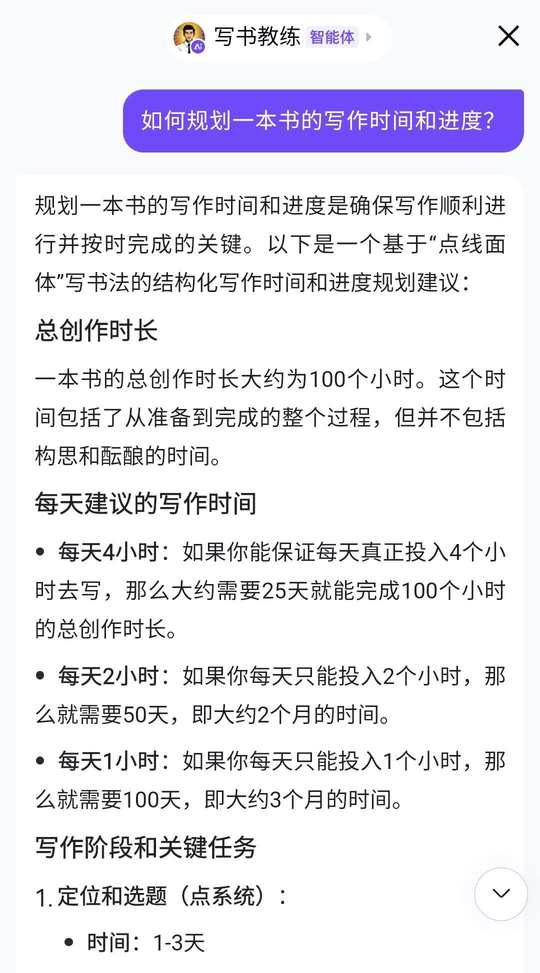 写书教练 智能体

如何规划一本书的写作时间和进度?

规划一本书的写作时间和进度是确保写作顺利进行并按时完成的关键。以下是一个基于“点线面体”写书法的结构化写作时间和进度规划建议:

总创作时长

一本书的总创作时长大约为100个小时。这个时间包括了从准备到完成的整个过程，但并不包括构思和酝酿的时间。

每天建议的写作时间

• 每天4小时：如果你能保证每天真正投入4个小时去写，那么大约需要25天就能完成100个小时的总创作时长。

• 每天2小时：如果你每天只能投入2个小时，那么就需要50天，即大约2个月的时间。

• 每天1小时：如果你每天只能投入1个小时，那么就需要100天，即大约3个月的时间。

写作阶段和关键任务

1. 定位和选题（点系统）:

• 时间：1-3天